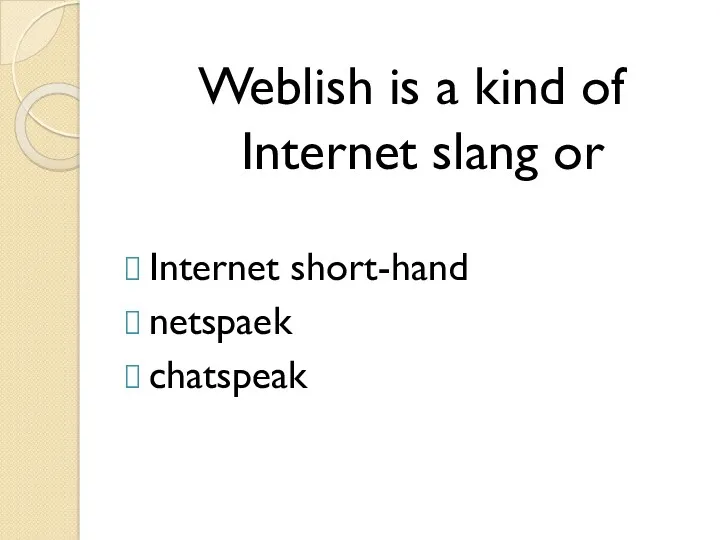 Weblish is a kind of Internet slang or

Internet short-hand
netspaek
chatspeak